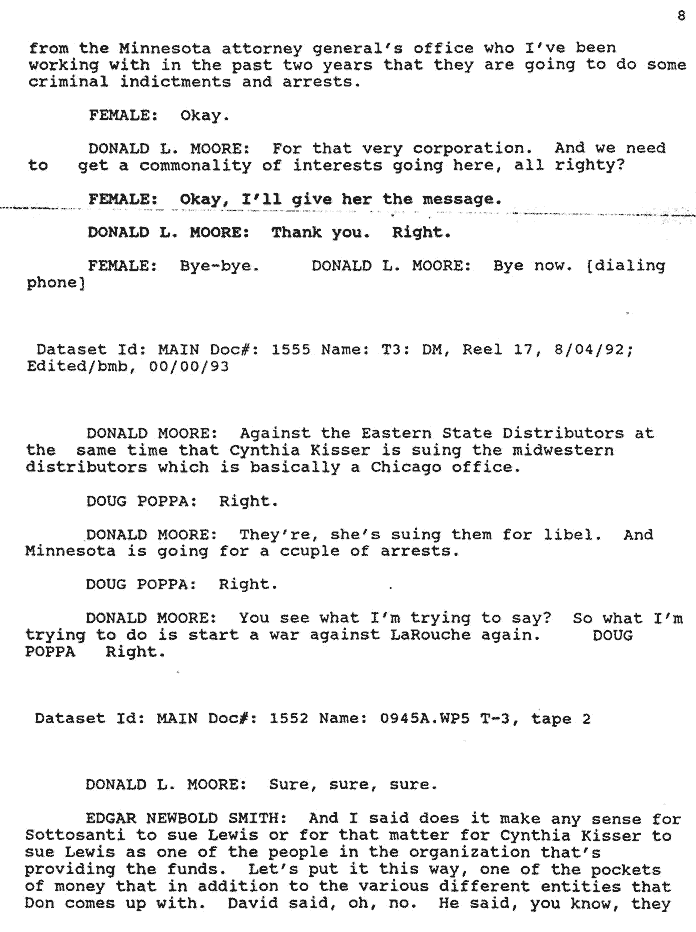 8

from the Minnesota attorney general's office who I've been working with in the past two years that they are going to do some criminal indictments and arrests.

FEMALE: Okay.

DONALD L. MOORE: For that very corporation. And we need to get a commonality of interests going here, all righty?

FEMALE: Okay, I'll give her the message.

DONALD L. MOORE: Thank you. Right.

FEMALE: Bye-bye. DONALD L. MOORE: Bye now. [dialing phone]

Dataset Id: MAIN Doc#: 1555 Name: T3: DM, Reel 17, 8/04/92; Edited/bmb, 00/00/93

DONALD MOORE: Against the Eastern State Distributors at the same time that Cynthia Kisser is suing the midwestern distributors which is basically a Chicago office.

DOUG POPPA: Right.

DONALD MOORE: They're, she's suing them for libel. And Minnesota is going for a ccuple of arrests.

DOUG POPPA: Right.

DONALD MOORE: You see what I'm trying to say? So what I'm trying to do is start a war against LaRouche again. DOUG POPPA Right.

Dataset Id: MAIN Doc#: 1552 Name: 0945A.WP5 T-3, tape 2

DONALD L. MOORE: Sure, sure, sure.

EDGAR NEWBOLD SMITH: And I said does it make any sense for Sottosanti to sue Lewis or for that matter for Cynthia Kisser to sue Lewis as one of the people in the organization that's providing the funds. Let's put it this way, one of the pockets of money that in addition to the various different entities that Don comes up with. David said, oh, no. He said, you know, they